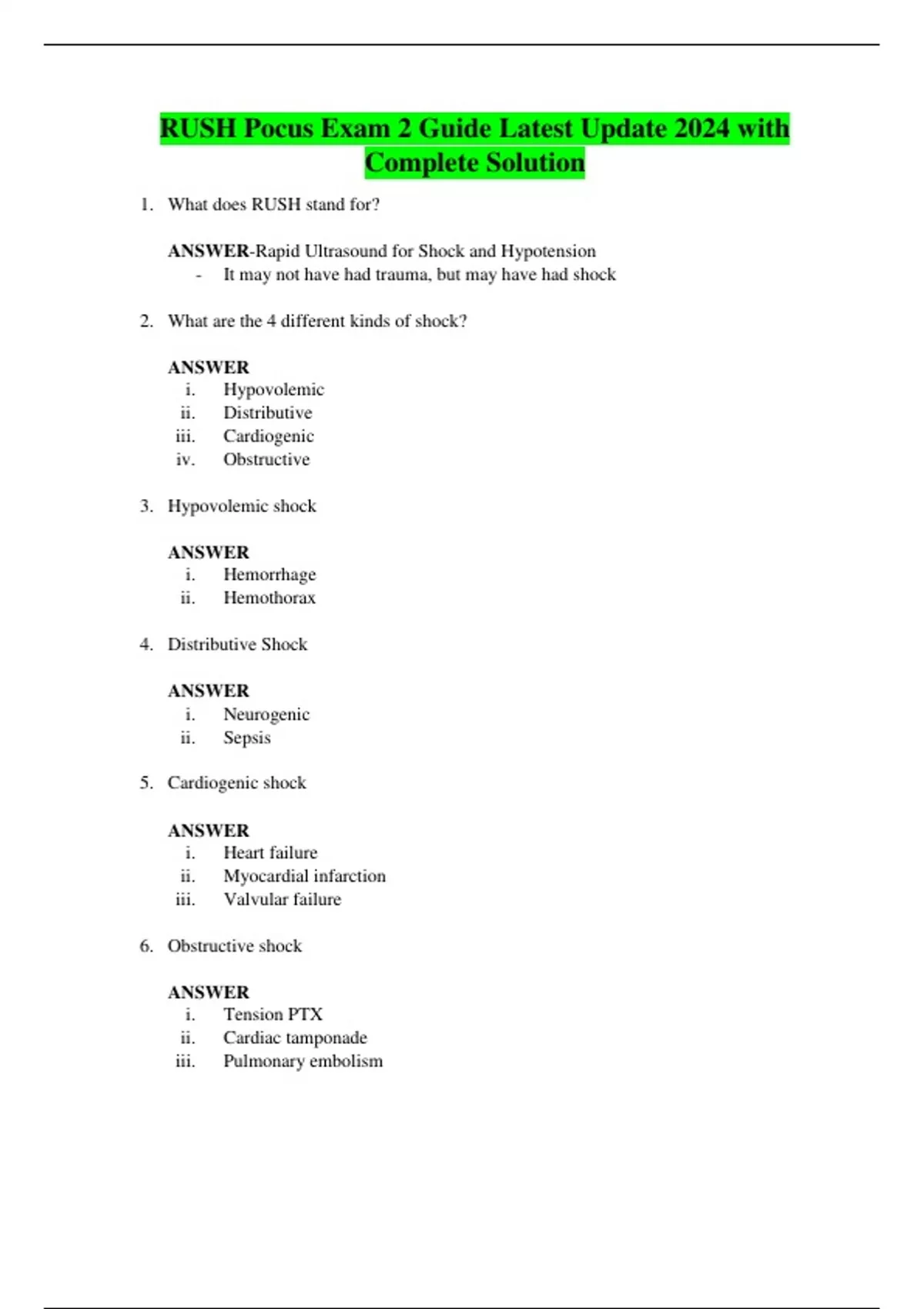 RUSH Pocus Exam 2 Guide Latest Update 2024 with Complete Solution

1. What does RUSH stand for?

ANSWER-Rapid Ultrasound for Shock and Hypotension
- It may not have had trauma, but may have had shock

2. What are the 4 different kinds of shock?

ANSWER
i. Hypovolemic
ii. Distributive
iii. Cardiogenic
iv. Obstructive

3. Hypovolemic shock

ANSWER
i. Hemorrhage
ii. Hemothorax

4. Distributive Shock

ANSWER
i. Neurogenic
ii. Sepsis

5. Cardiogenic shock

ANSWER
i. Heart failure
ii. Myocardial infarction
iii. Valvular failure

6. Obstructive shock

ANSWER
i. Tension PTX
ii. Cardiac tamponade
iii. Pulmonary embolism